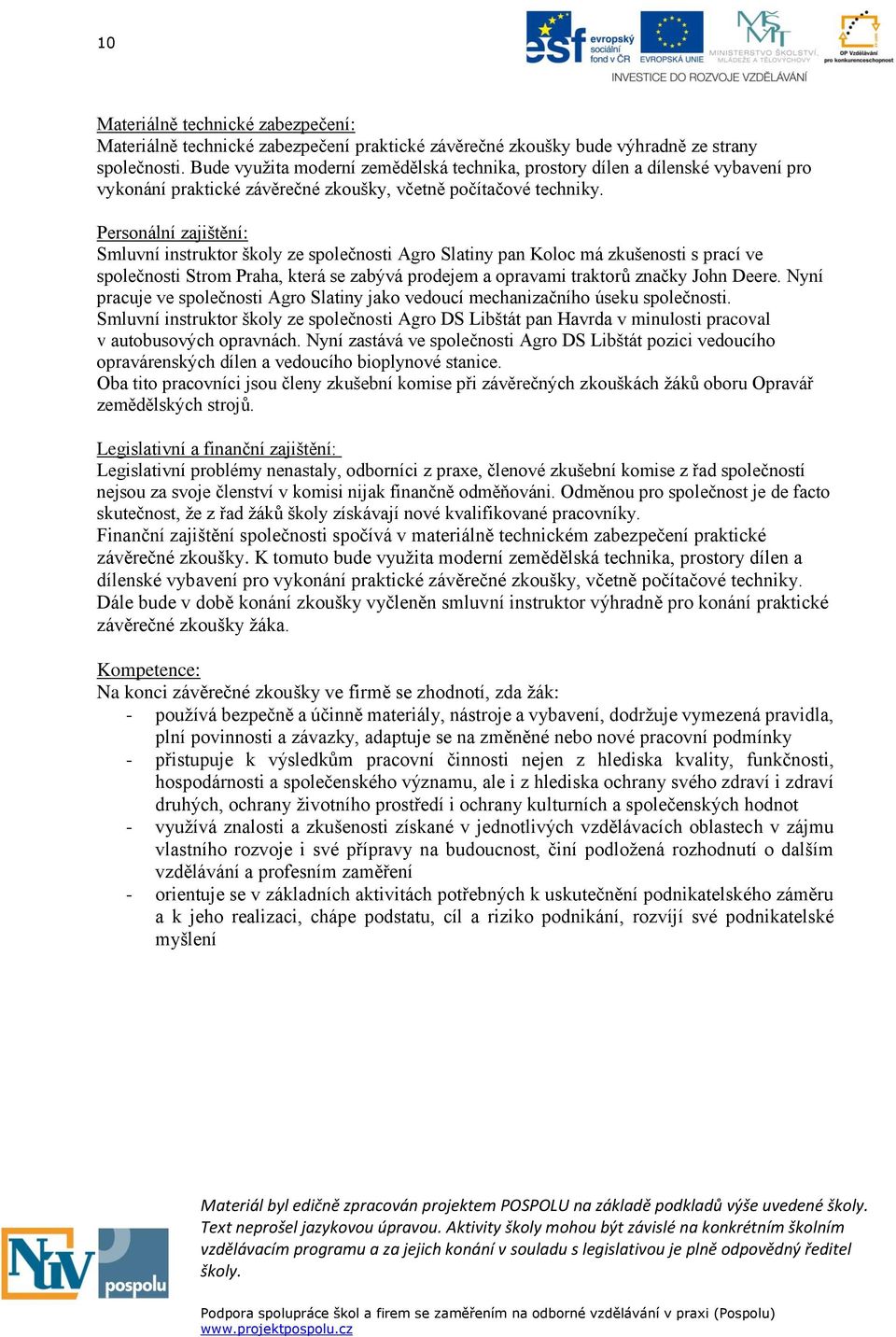 10

esf evropský sociální fond v ČR
EVROPSKÁ UNIE
MINISTERSTVO ŠKOLSTVÍ, MLÁDEŽE A TĚLOVÝCHOVY
OP Vzdělávání pro konkurenceschopnost
INVESTICE DO ROZVOJE VZDĚLÁVÁNÍ

Materiálně technické zabezpečení:
Materiálně technické zabezpečení praktické závěrečné zkoušky bude výhradně ze strany společnosti. Bude využita moderní zemědělská technika, prostory dílen a dílenské vybavení pro vykonání praktické závěrečné zkoušky, včetně počítačové techniky.

Personální zajištění:
Smluvní instruktor školy ze společnosti Agro Slatiny pan Koloc má zkušenosti s prací ve společnosti Strom Praha, která se zabývá prodejem a opravami traktorů značky John Deere. Nyní pracuje ve společnosti Agro Slatiny jako vedoucí mechanizačního úseku společnosti.
Smluvní instruktor školy ze společnosti Agro DS Libštát pan Havrda v minulosti pracoval v autobusových opravnách. Nyní zastává ve společnosti Agro DS Libštát pozici vedoucího opravárenských dílen a vedoucího bioplynové stanice.
Oba tito pracovníci jsou členy zkušební komise při závěrečných zkouškách žáků oboru Opravář zemědělských strojů.

Legislativní a finanční zajištění:
Legislativní problémy nenastaly, odborníci z praxe, členové zkušební komise z řad společností nejsou za svoje členství v komisi nijak finančně odměňováni. Odměnou pro společnost je de facto skutečnost, že z řad žáků školy získávají nové kvalifikované pracovníky.
Finanční zajištění společnosti spočívá v materiálně technickém zabezpečení praktické závěrečné zkoušky. K tomuto bude využita moderní zemědělská technika, prostory dílen a dílenské vybavení pro vykonání praktické závěrečné zkoušky, včetně počítačové techniky. Dále bude v době konání zkoušky vyčleněn smluvní instruktor výhradně pro konání praktické závěrečné zkoušky žáka.

Kompetence:
Na konci závěrečné zkoušky ve firmě se zhodnotí, zda žák:
- používá bezpečně a účinně materiály, nástroje a vybavení, dodržuje vymezená pravidla, plní povinnosti a závazky, adaptuje se na změněné nebo nové pracovní podmínky
- přistupuje k výsledkům pracovní činnosti nejen z hlediska kvality, funkčnosti, hospodárnosti a společenského významu, ale i z hlediska ochrany svého zdraví i zdraví druhých, ochrany životního prostředí i ochrany kulturních a společenských hodnot
- využívá znalosti a zkušenosti získané v jednotlivých vzdělávacích oblastech v zájmu vlastního rozvoje i své přípravy na budoucnost, činí podložená rozhodnutí o dalším vzdělávání a profesním zaměření
- orientuje se v základních aktivitách potřebných k uskutečnění podnikatelského záměru a k jeho realizaci, chápe podstatu, cíl a riziko podnikání, rozvíjí své podnikatelské myšlení

NÚV pospolu

Materiál byl edičně zpracován projektem POSPOLU na základě podkladů výše uvedené školy. Text neprošel jazykovou úpravou. Aktivity školy mohou být závislé na konkrétním školním vzdělávacím programu a za jejich konání v souladu s legislativou je plně odpovědný ředitel školy.

Podpora spolupráce škol a firem se zaměřením na odborné vzdělávání v praxi (Pospolu)
www.projektpospolu.cz